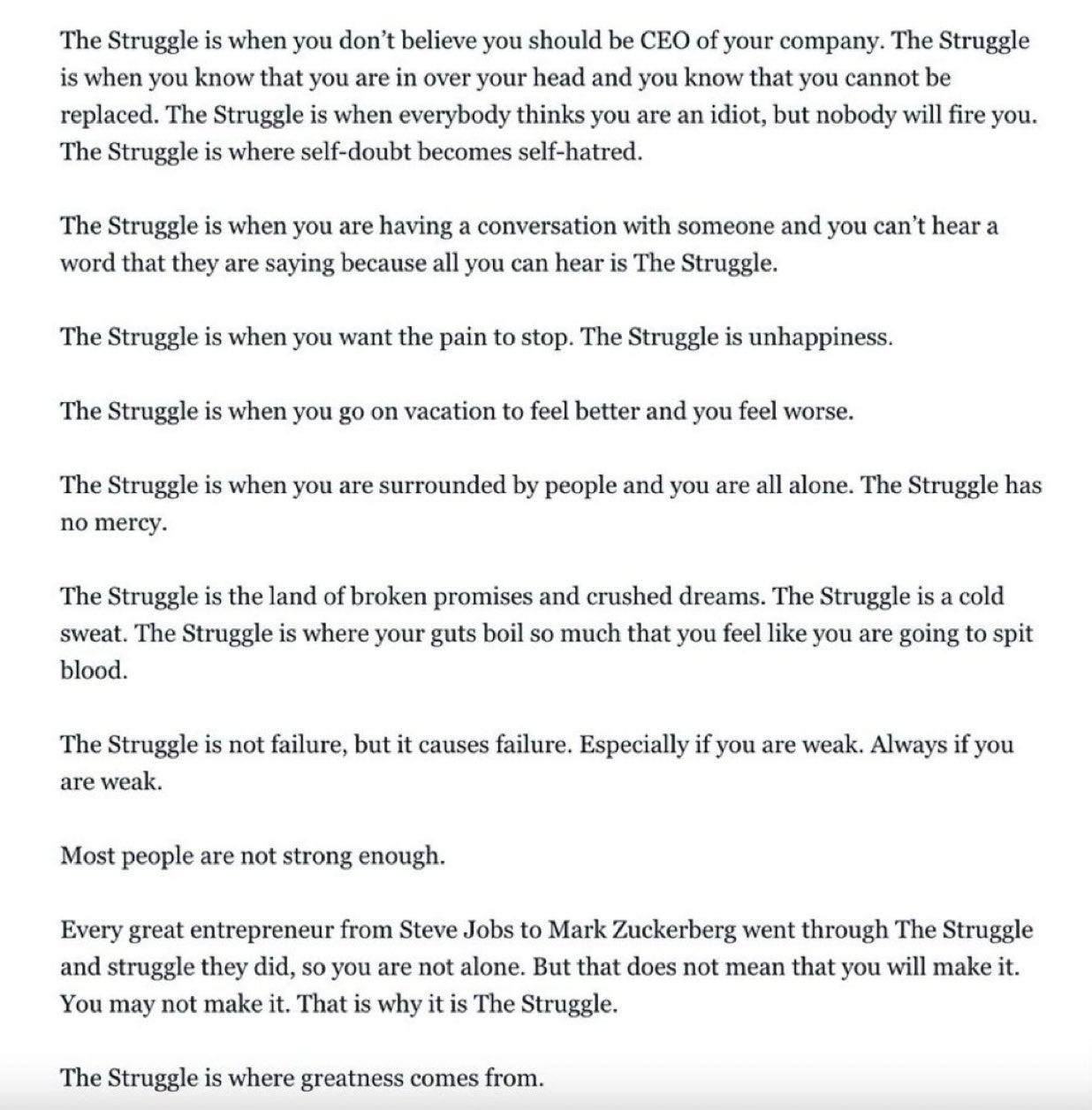 The Struggle is when you don't believe you should be CEO of your company. The Struggle is when you know that you are in over your head and you know that you cannot be replaced. The Struggle is when everybody thinks you are an idiot, but nobody will fire you. The Struggle is where self-doubt becomes self-hatred.

The Struggle is when you are having a conversation with someone and you can't hear a word that they are saying because all you can hear is The Struggle.

The Struggle is when you want the pain to stop. The Struggle is unhappiness.

The Struggle is when you go on vacation to feel better and you feel worse.

The Struggle is when you are surrounded by people and you are all alone. The Struggle has no mercy.

The Struggle is the land of broken promises and crushed dreams. The Struggle is a cold sweat. The Struggle is where your guts boil so much that you feel like you are going to spit blood.

The Struggle is not failure, but it causes failure. Especially if you are weak. Always if you are weak.

Most people are not strong enough.

Every great entrepreneur from Steve Jobs to Mark Zuckerberg went through The Struggle and struggle they did, so you are not alone. But that does not mean that you will make it. You may not make it. That is why it is The Struggle.

The Struggle is where greatness comes from.